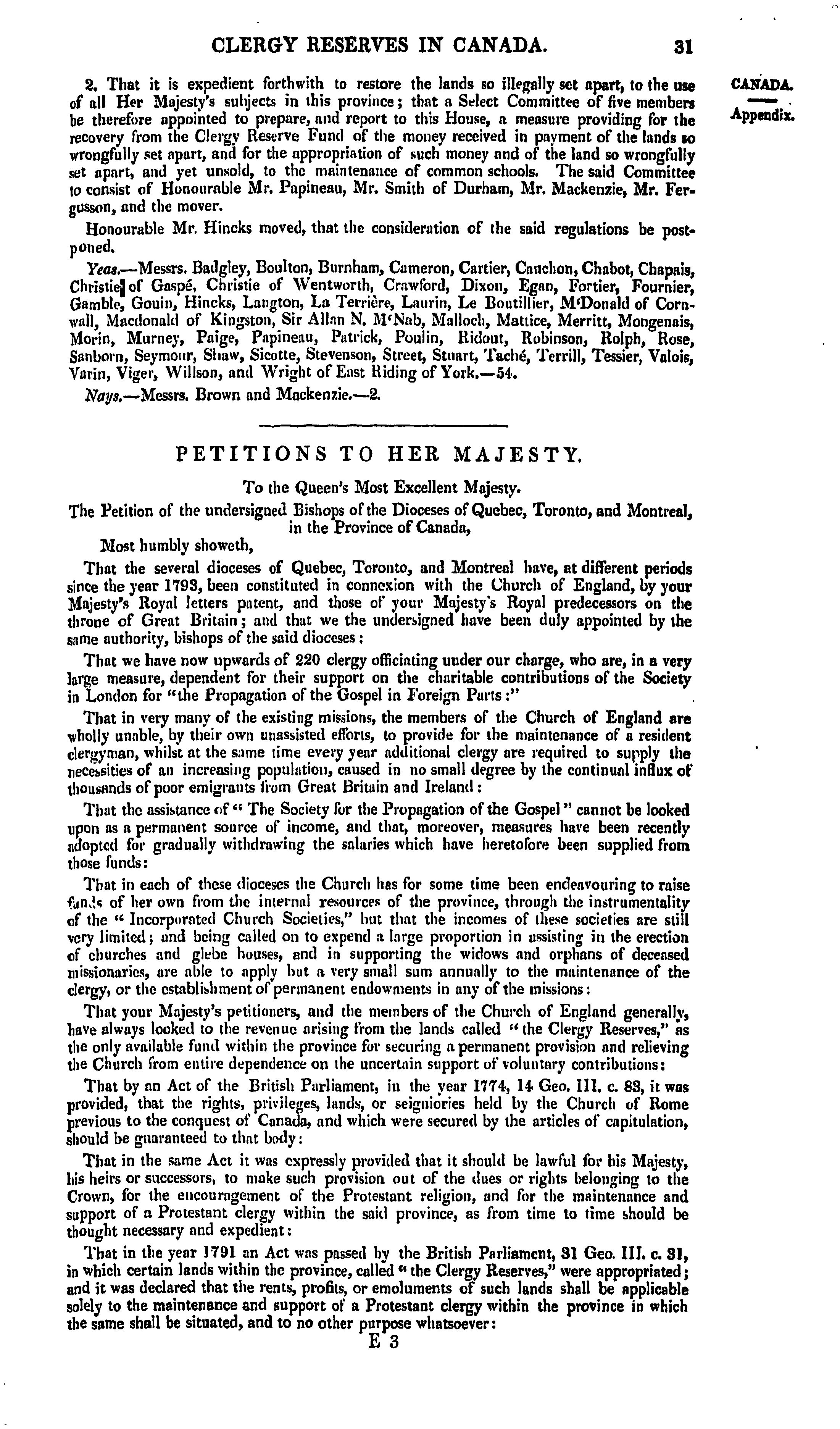 CLERGY RESERVES IN CANADA. 31

CANADA.

Appendix.

2. That it is expedient forthwith to restore the lands so illegally set apart, to the use of all Her Majesty's subjects in this province; that a Select Committee of five members be therefore appointed to prepare, and report to this House, a measure providing for the recovery from the Clergy Reserve Fund of the money received in payment of the lands so wrongfully set apart, and for the appropriation of such money and of the land so wrongfully set apart, and yet unsold, to the maintenance of common schools. The said Committee to consist of Honourable Mr. Papineau, Mr. Smith of Durham, Mr. Mackenzie, Mr. Fergusson, and the mover.

Honourable Mr. Hincks moved, that the consideration of the said regulations be postponed.

Yeas.—Messrs. Badgley, Boulton, Burnham, Cameron, Cartier, Cauchon, Chabot, Chapais, Christie of Gaspé, Christie of Wentworth, Crawford, Dixon, Egan, Fortier, Fournier, Gamble, Gouin, Hincks, Langton, La Terrière, Laurin, Le Boutillier, M'Donald of Cornwall, Macdonald of Kingston, Sir Allan N. M'Nab, Malloch, Mattice, Merritt, Mongenais, Morin, Murney, Paige, Papineau, Patrick, Poulin, Ridout, Robinson, Rolph, Rose, Sanborn, Seymour, Shaw, Sicotte, Stevenson, Street, Stuart, Taché, Terrill, Tessier, Valois, Varin, Viger, Willson, and Wright of East Riding of York.—54.

Nays.—Messrs. Brown and Mackenzie.—2.

PETITIONS TO HER MAJESTY.

To the Queen's Most Excellent Majesty.

The Petition of the undersigned Bishops of the Dioceses of Quebec, Toronto, and Montreal, in the Province of Canada,

Most humbly showeth,

That the several dioceses of Quebec, Toronto, and Montreal have, at different periods since the year 1793, been constituted in connexion with the Church of England, by your Majesty's Royal letters patent, and those of your Majesty's Royal predecessors on the throne of Great Britain; and that we the undersigned have been duly appointed by the same authority, bishops of the said dioceses:

That we have now upwards of 220 clergy officiating under our charge, who are, in a very large measure, dependent for their support on the charitable contributions of the Society in London for "the Propagation of the Gospel in Foreign Parts:"

That in very many of the existing missions, the members of the Church of England are wholly unable, by their own unassisted efforts, to provide for the maintenance of a resident clergyman, whilst at the same time every year additional clergy are required to supply the necessities of an increasing population, caused in no small degree by the continual influx of thousands of poor emigrants from Great Britain and Ireland:

That the assistance of "The Society for the Propagation of the Gospel" cannot be looked upon as a permanent source of income, and that, moreover, measures have been recently adopted for gradually withdrawing the salaries which have heretofore been supplied from those funds:

That in each of these dioceses the Church has for some time been endeavouring to raise funds of her own from the internal resources of the province, through the instrumentality of the "Incorporated Church Societies," but that the incomes of these societies are still very limited; and being called on to expend a large proportion in assisting in the erection of churches and glebe houses, and in supporting the widows and orphans of deceased missionaries, are able to apply but a very small sum annually to the maintenance of the clergy, or the establishment of permanent endowments in any of the missions:

That your Majesty's petitioners, and the members of the Church of England generally, have always looked to the revenue arising from the lands called "the Clergy Reserves," as the only available fund within the province for securing a permanent provision and relieving the Church from entire dependence on the uncertain support of voluntary contributions:

That by an Act of the British Parliament, in the year 1774, 14 Geo. III. c. 83, it was provided, that the rights, privileges, lands, or seigniories held by the Church of Rome previous to the conquest of Canada, and which were secured by the articles of capitulation, should be guaranteed to that body:

That in the same Act it was expressly provided that it should be lawful for his Majesty, his heirs or successors, to make such provision out of the dues or rights belonging to the Crown, for the encouragement of the Protestant religion, and for the maintenance and support of a Protestant clergy within the said province, as from time to time should be thought necessary and expedient:

That in the year 1791 an Act was passed by the British Parliament, 31 Geo. III. c. 31, in which certain lands within the province, called "the Clergy Reserves," were appropriated; and it was declared that the rents, profits, or emoluments of such lands shall be applicable solely to the maintenance and support of a Protestant clergy within the province in which the same shall be situated, and to no other purpose whatsoever:

E 3